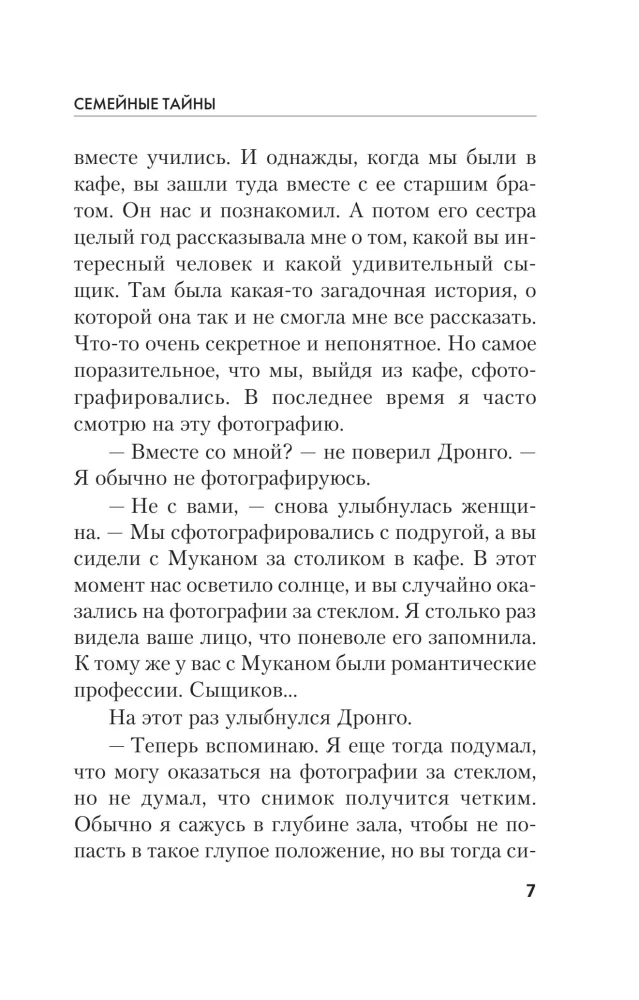 СЕМЕЙНЫЕ ТАЙНЫ

вместе учились. И однажды, когда мы были в кафе, вы зашли туда вместе с ее старшим братом. Он нас и познакомил. А потом его сестра целый год рассказывала мне о том, какой вы интересный человек и какой удивительный сыщик. Там была какая-то загадочная история, о которой она так и не смогла мне все рассказать. Что-то очень секретное и непонятное. Но самое поразительное, что мы, выйдя из кафе, сфотографировались. В последнее время я часто смотрю на эту фотографию.

— Вместе со мной? — не поверил Дронго. — Я обычно не фотографируюсь.

— Не с вами, — снова улыбнулась женщина. — Мы сфотографировались с подругой, а вы сидели с Муканом за столиком в кафе. В этот момент нас осветило солнце, и вы случайно оказались на фотографии за стеклом. Я столько раз видела ваше лицо, что поневоле его запомнила. К тому же у вас с Муканом были романтические профессии. Сыщиков...

На этот раз улыбнулся Дронго.

— Теперь вспоминаю. Я еще тогда подумал, что могу оказаться на фотографии за стеклом, но не думал, что снимок получится четким. Обычно я сажусь в глубине зала, чтобы не попасть в такое глупое положение, но вы тогда си-

7